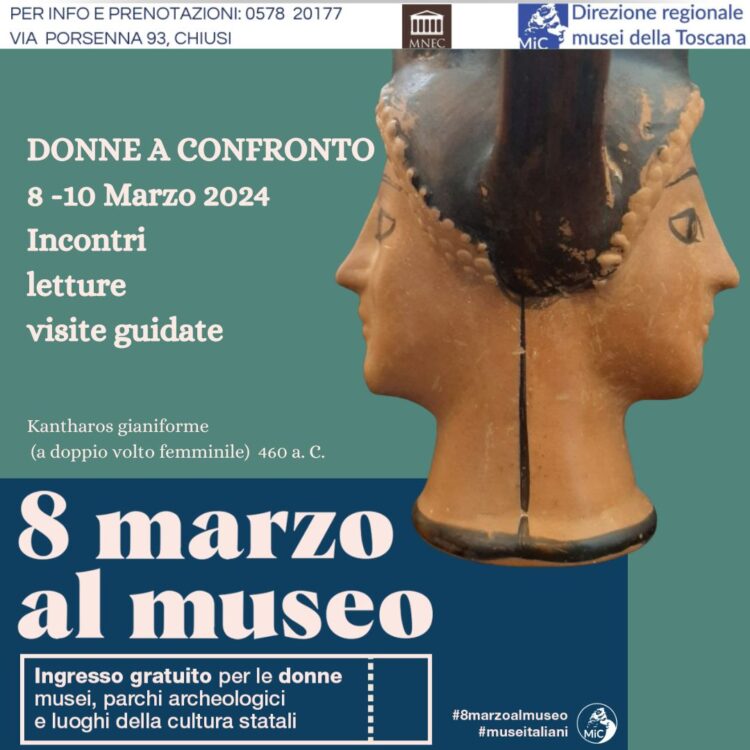 PER INFO E PRENOTAZIONI: 0578 20177
VIA PORSENNA 93, CHIUSI

MNEC

MiC Direzione regionale
musei della Toscana

DONNE A CONFRONTO
8 -10 Marzo 2024
Incontri
letture
visite guidate

Kantharos gianiforme
(a doppio volto femminile) 460 a. C.

8 marzo
al museo

Ingresso gratuito per le donne
musei, parchi archeologici
e luoghi della cultura statali

#8marzoalmuseo
#museitaliani

MiC